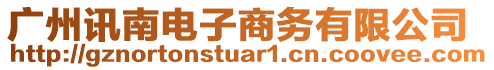 广州讯南电子商务有限公司
http://gznortonstuar1.cn.coovee.com